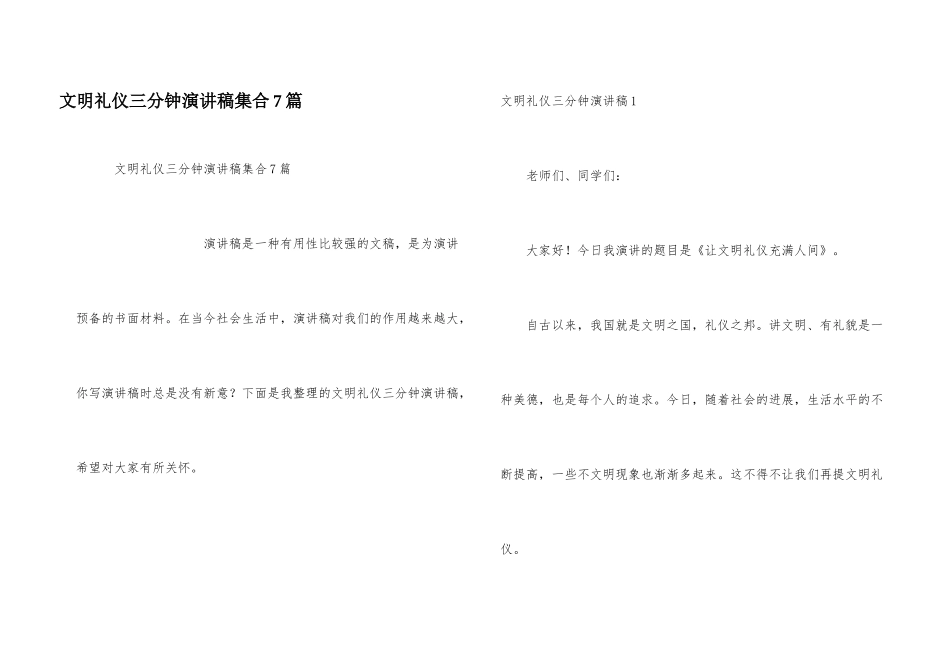 文明礼仪三分钟演讲稿集合7篇

文明礼仪三分钟演讲稿集合7篇

演讲稿是一种有用性比较强的文稿，是为演讲预备的书面材料。在当今社会生活中，演讲稿对我们的作用越来越大，你写演讲稿时总是没有新意？下面是我整理的文明礼仪三分钟演讲稿，希望对大家有所关怀。

文明礼仪三分钟演讲稿1

老师们、同学们：

大家好！今日我演讲的题目是《让文明礼仪充满人间》。

自古以来，我国就是文明之国，礼仪之邦。讲文明、有礼貌是一种美德，也是每个人的追求。今日，随着社会的进展，生活水平的不断提高，一些不文明现象也渐渐多起来。这不得不让我们再提文明礼仪。